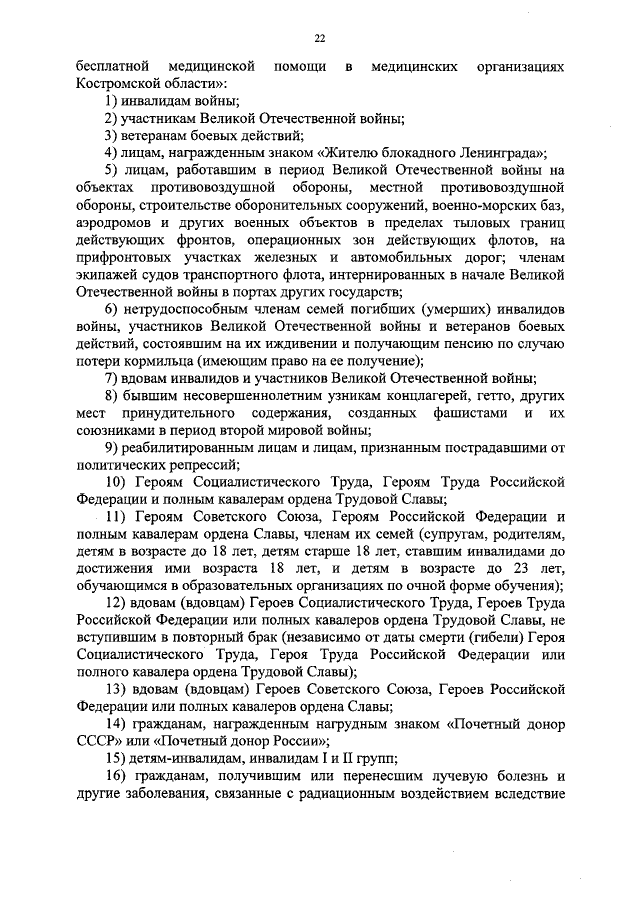 22

бесплатной медицинской помощи в медицинских организациях Костромской области»:

1) инвалидам войны;

2) участникам Великой Отечественной войны;

3) ветеранам боевых действий;

4) лицам, награжденным знаком «Жителю блокадного Ленинграда»;

5) лицам, работавшим в период Великой Отечественной войны на объектах противовоздушной обороны, местной противовоздушной обороны, строительстве оборонительных сооружений, военно-морских баз, аэродромов и других военных объектов в пределах тыловых границ действующих фронтов, операционных зон действующих флотов, на прифронтовых участках железных и автомобильных дорог; членам экипажей судов транспортного флота, интернированных в начале Великой Отечественной войны в портах других государств;

6) нетрудоспособным членам семей погибших (умерших) инвалидов войны, участников Великой Отечественной войны и ветеранов боевых действий, состоявшим на их иждивении и получающим пенсию по случаю потери кормильца (имеющим право на ее получение);

7) вдовам инвалидов и участников Великой Отечественной войны;

8) бывшим несовершеннолетним узникам концлагерей, гетто, других мест принудительного содержания, созданных фашистами и их союзниками в период второй мировой войны;

9) реабилитированным лицам и лицам, признанным пострадавшими от политических репрессий;

10) Героям Социалистического Труда, Героям Труда Российской Федерации и полным кавалерам ордена Трудовой Славы;

11) Героям Советского Союза, Героям Российской Федерации и полным кавалерам ордена Славы, членам их семей (супругам, родителям, детям в возрасте до 18 лет, детям старше 18 лет, ставшим инвалидами до достижения ими возраста 18 лет, и детям в возрасте до 23 лет, обучающимся в образовательных организациях по очной форме обучения);

12) вдовам (вдовцам) Героев Социалистического Труда, Героев Труда Российской Федерации или полных кавалеров ордена Трудовой Славы, не вступившим в повторный брак (независимо от даты смерти (гибели) Героя Социалистического Труда, Героя Труда Российской Федерации или полного кавалера ордена Трудовой Славы);

13) вдовам (вдовцам) Героев Советского Союза, Героев Российской Федерации или полных кавалеров ордена Славы;

14) гражданам, награжденным нагрудным знаком «Почетный донор СССР» или «Почетный донор России»;

15) детям-инвалидам, инвалидам I и II групп;

16) гражданам, получившим или перенесшим лучевую болезнь и другие заболевания, связанные с радиационным воздействием вследствие